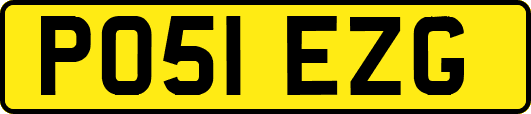 PO51 EZG